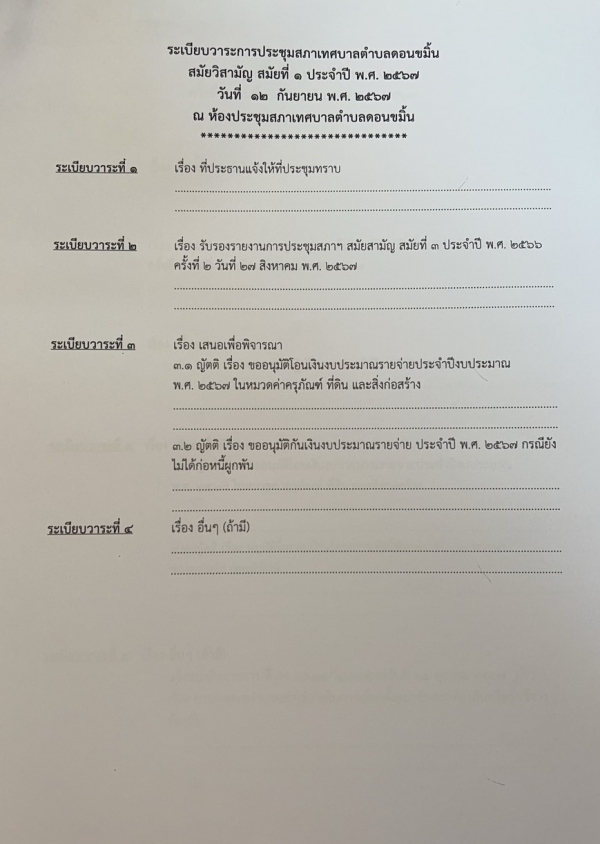 ระเบียบวาระการประชุมสภาเทศบาลตำบลดอนขมิ้น
สมัยวิสามัญ สมัยที่ ๑ ประจำปี พ.ศ. ๒๕๖๗
วันที่ ๑๒ กันยายน พ.ศ. ๒๕๖๗
ณ ห้องประชุมสภาเทศบาลตำบลดอนขมิ้น
******************************

ระเบียบวาระที่ ๑
เรื่อง ที่ประธานแจ้งให้ที่ประชุมทราบ
____
____

ระเบียบวาระที่ ๒
เรื่อง รับรองรายงานการประชุมสภาฯ สมัยสามัญ สมัยที่ ๓ ประจำปี พ.ศ. ๒๕๖๖ ครั้งที่ ๒ วันที่ ๒๗ สิงหาคม พ.ศ. ๒๕๖๗
____
____

ระเบียบวาระที่ ๓
เรื่อง เสนอเพื่อพิจารณา
๓.๑ ญัตติ เรื่อง ขออนุมัติโอนเงินงบประมาณรายจ่ายประจำปีงบประมาณ พ.ศ. ๒๕๖๗ ในหมวดค่าครุภัณฑ์ ที่ดิน และสิ่งก่อสร้าง
____
____
๓.๒ ญัตติ เรื่อง ขออนุมัติกันเงินงบประมาณรายจ่าย ประจำปี พ.ศ. ๒๕๖๗ กรณียังไม่ได้ก่อหนี้ผูกพัน
____
____

ระเบียบวาระที่ ๔
เรื่อง อื่นๆ (ถ้ามี)
____
____